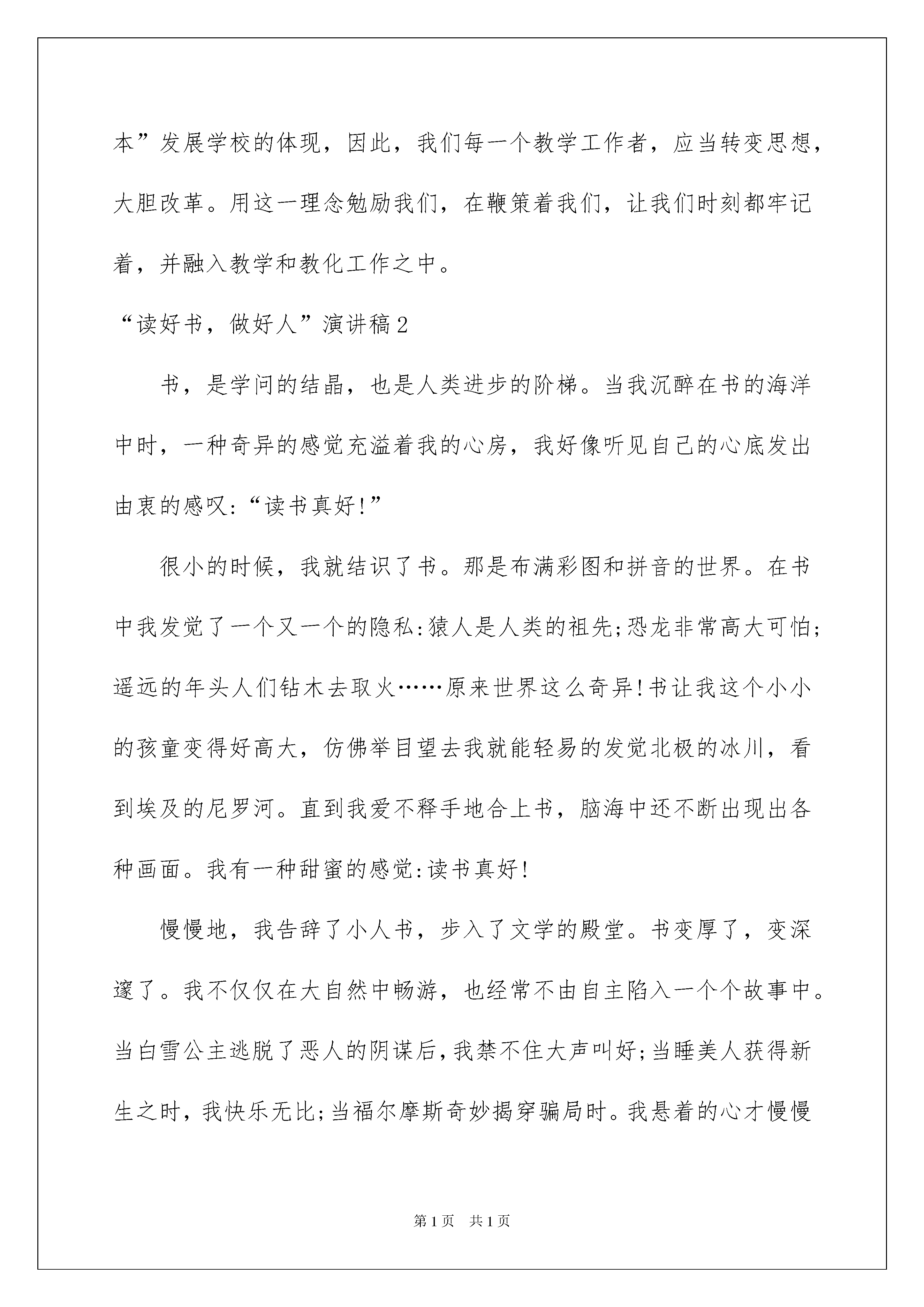 本”发展学校的体现，因此，我们每一个教学工作者，应当转变思想，大胆改革。用这一理念勉励我们，在鞭策着我们，让我们时刻都牢记着，并融入教学和教化工作之中。

“读好书，做好人”演讲稿2

书，是学问的结晶，也是人类进步的阶梯。当我沉醉在书的海洋中时，一种奇异的感觉充溢着我的心房，我好像听见自己的心底发出由衷的感叹:“读书真好!”

很小的时候，我就结识了书。那是布满彩图和拼音的世界。在书中我发觉了一个又一个的隐私:猿人是人类的祖先;恐龙非常高大可怕;遥远的年头人们钻木去取火……原来世界这么奇异!书让我这个小小的孩童变得好高大，仿佛举目望去我就能轻易的发觉北极的冰川，看到埃及的尼罗河。直到我爱不释手地合上书，脑海中还不断出现出各种画面。我有一种甜蜜的感觉:读书真好!

慢慢地，我告辞了小人书，步入了文学的殿堂。书变厚了，变深邃了。我不仅仅在大自然中畅游，也经常不由自主陷入一个个故事中。当白雪公主逃脱了恶人的阴谋后，我禁不住大声叫好;当睡美人获得新生之时，我快乐无比;当福尔摩斯奇妙揭穿骗局时。我悬着的心才慢慢

第1页 共1页